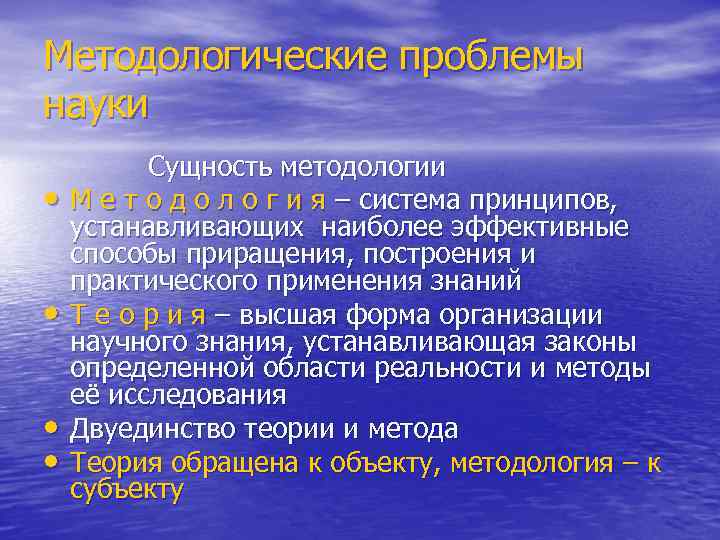 Методологические проблемы науки

Сущность методологии

• М е т о д о л о г и я – система принципов, устанавливающих наиболее эффективные способы приращения, построения и практического применения знаний
• Т е о р и я – высшая форма организации научного знания, устанавливающая законы определенной области реальности и методы её исследования
• Двуединство теории и метода
• Теория обращена к объекту, методология – к субъекту